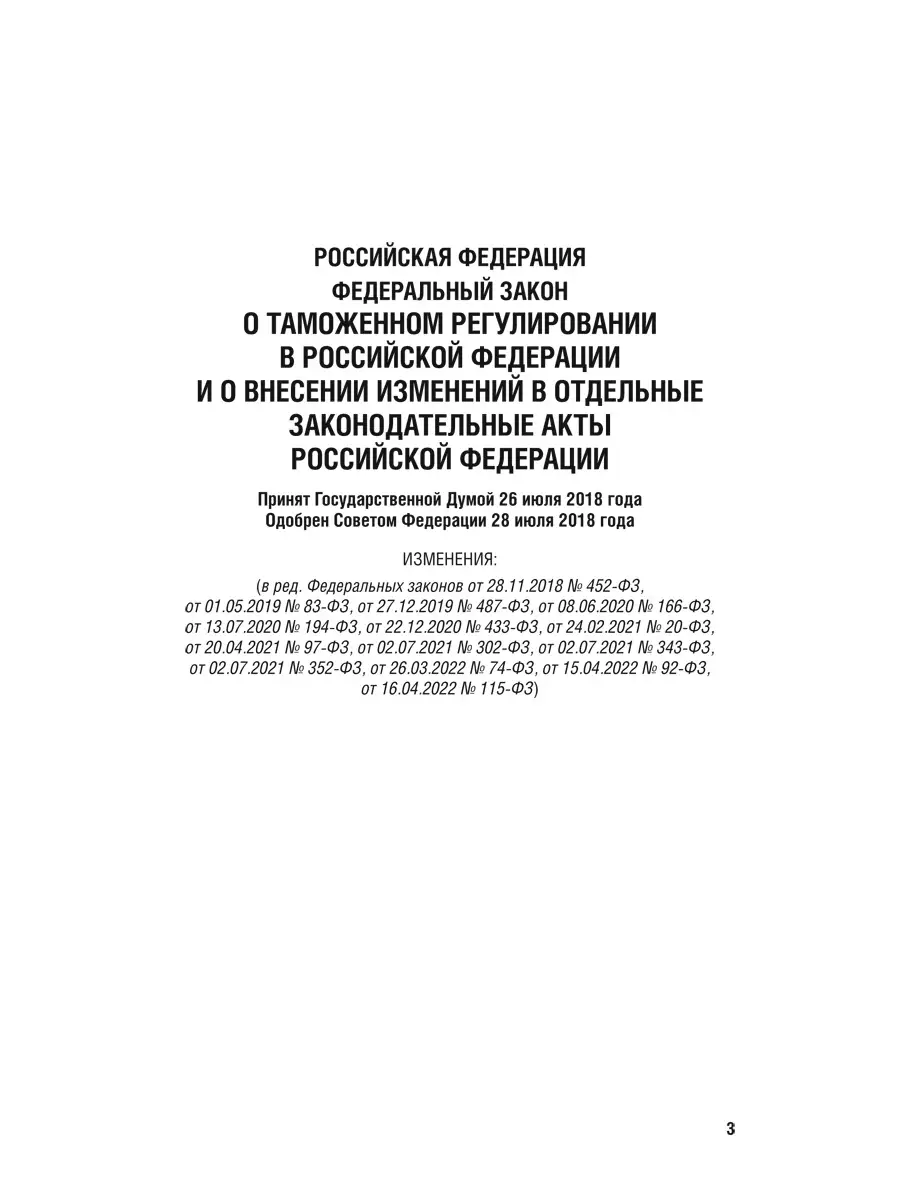 РОССИЙСКАЯ ФЕДЕРАЦИЯ
ФЕДЕРАЛЬНЫЙ ЗАКОН
О ТАМОЖЕННОМ РЕГУЛИРОВАНИИ
В РОССИЙСКОЙ ФЕДЕРАЦИИ
И О ВНЕСЕНИИ ИЗМЕНЕНИЙ В ОТДЕЛЬНЫЕ
ЗАКОНОДАТЕЛЬНЫЕ АКТЫ
РОССИЙСКОЙ ФЕДЕРАЦИИ

Принят Государственной Думой 26 июля 2018 года
Одобрен Советом Федерации 28 июля 2018 года

ИЗМЕНЕНИЯ:

(в ред. Федеральных законов от 28.11.2018 № 452-ФЗ, от 01.05.2019 № 83-ФЗ, от 27.12.2019 № 487-ФЗ, от 08.06.2020 № 166-ФЗ, от 13.07.2020 № 194-ФЗ, от 22.12.2020 № 433-ФЗ, от 24.02.2021 № 20-ФЗ, от 20.04.2021 № 97-ФЗ, от 02.07.2021 № 302-ФЗ, от 02.07.2021 № 343-ФЗ, от 02.07.2021 № 352-ФЗ, от 26.03.2022 № 74-ФЗ, от 15.04.2022 № 92-ФЗ, от 16.04.2022 № 115-ФЗ)

3